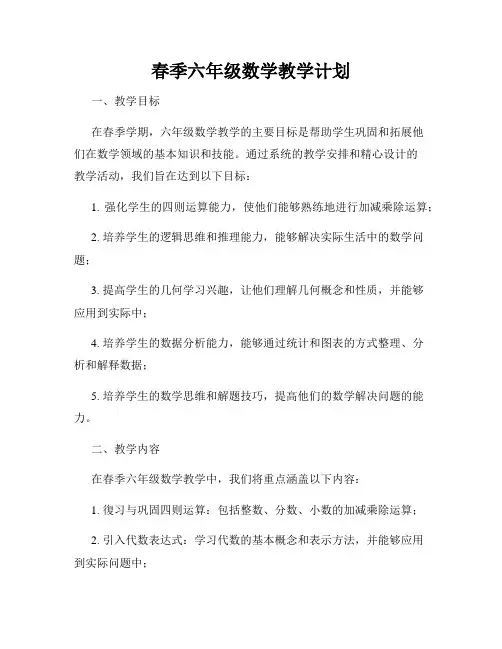 春季六年级数学教学计划

一、教学目标

在春季学期，六年级数学教学的主要目标是帮助学生巩固和拓展他们在数学领域的基本知识和技能。通过系统的教学安排和精心设计的教学活动，我们旨在达到以下目标：

1. 强化学生的四则运算能力，使他们能够熟练地进行加减乘除运算；

2. 培养学生的逻辑思维和推理能力，能够解决实际生活中的数学问题；

3. 提高学生的几何学习兴趣，让他们理解几何概念和性质，并能够应用到实际中；

4. 培养学生的数据分析能力，能够通过统计和图表的方式整理、分析和解释数据；

5. 培养学生的数学思维和解题技巧，提高他们的数学解决问题的能力。

二、教学内容

在春季六年级数学教学中，我们将重点涵盖以下内容：

1. 復习与巩固四则运算：包括整数、分数、小数的加减乘除运算；

2. 引入代数表达式：学习代数的基本概念和表示方法，并能够应用到实际问题中；